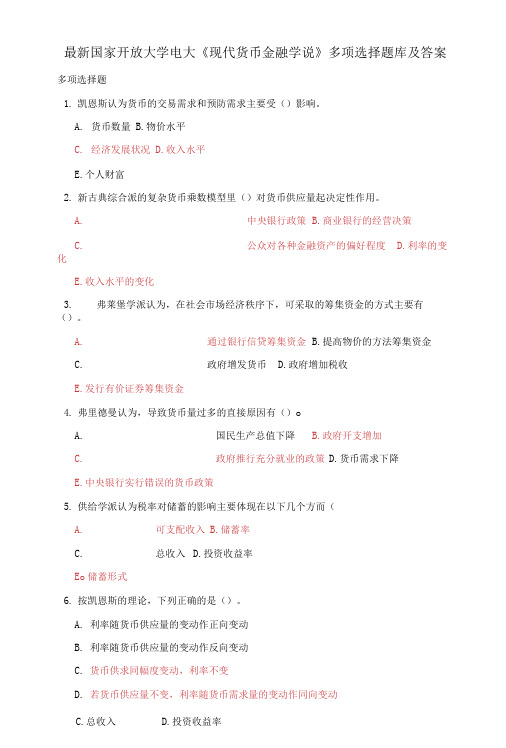 最新国家开放大学电大《现代货币金融学说》多项选择题库及答案

多项选择题

1. 凯恩斯认为货币的交易需求和预防需求主要受（）影响。

A. 货币数量 B. 物价水平

C. 经济发展状况 D. 收入水平

E. 个人财富

2. 新古典综合派的复杂货币乘数模型里（）对货币供应量起决定性作用。

A. 中央银行政策 B. 商业银行的经营决策

C. 公众对各种金融资产的偏好程度 D. 利率的变化

E. 收入水平的变化

3. 弗莱堡学派认为，在社会市场经济秩序下，可采取的筹集资金的方式主要有（）。

A. 通过银行信贷筹集资金 B. 提高物价的方法筹集资金

C. 政府增发货币 D. 政府增加税收

E. 发行有价证券筹集资金

4. 弗里德曼认为，导致货币量过多的直接原因有（）o

A. 国民生产总值下降 B. 政府开支增加

C. 政府推行充分就业的政策 D. 货币需求下降

E. 中央银行实行错误的货币政策

5. 供给学派认为税率对储蓄的影响主要体现在以下几个方面（

A. 可支配收入 B. 储蓄率

C. 总收入 D. 投资收益率

Eo 储蓄形式

6. 按凯恩斯的理论，下列正确的是（）。

A. 利率随货币供应量的变动作正向变动

B. 利率随货币供应量的变动作反向变动

C. 货币供求同幅度变动，利率不变

D. 若货币供应量不变，利率随货币需求量的变动作同向变动

C. 总收入 D. 投资收益率